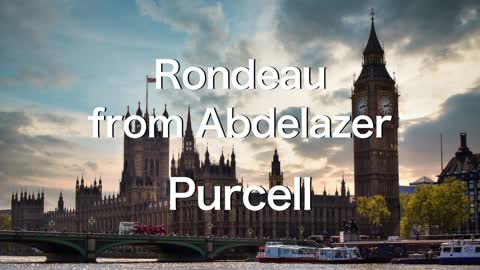 Rondeau
from Abdelazer

Purcell